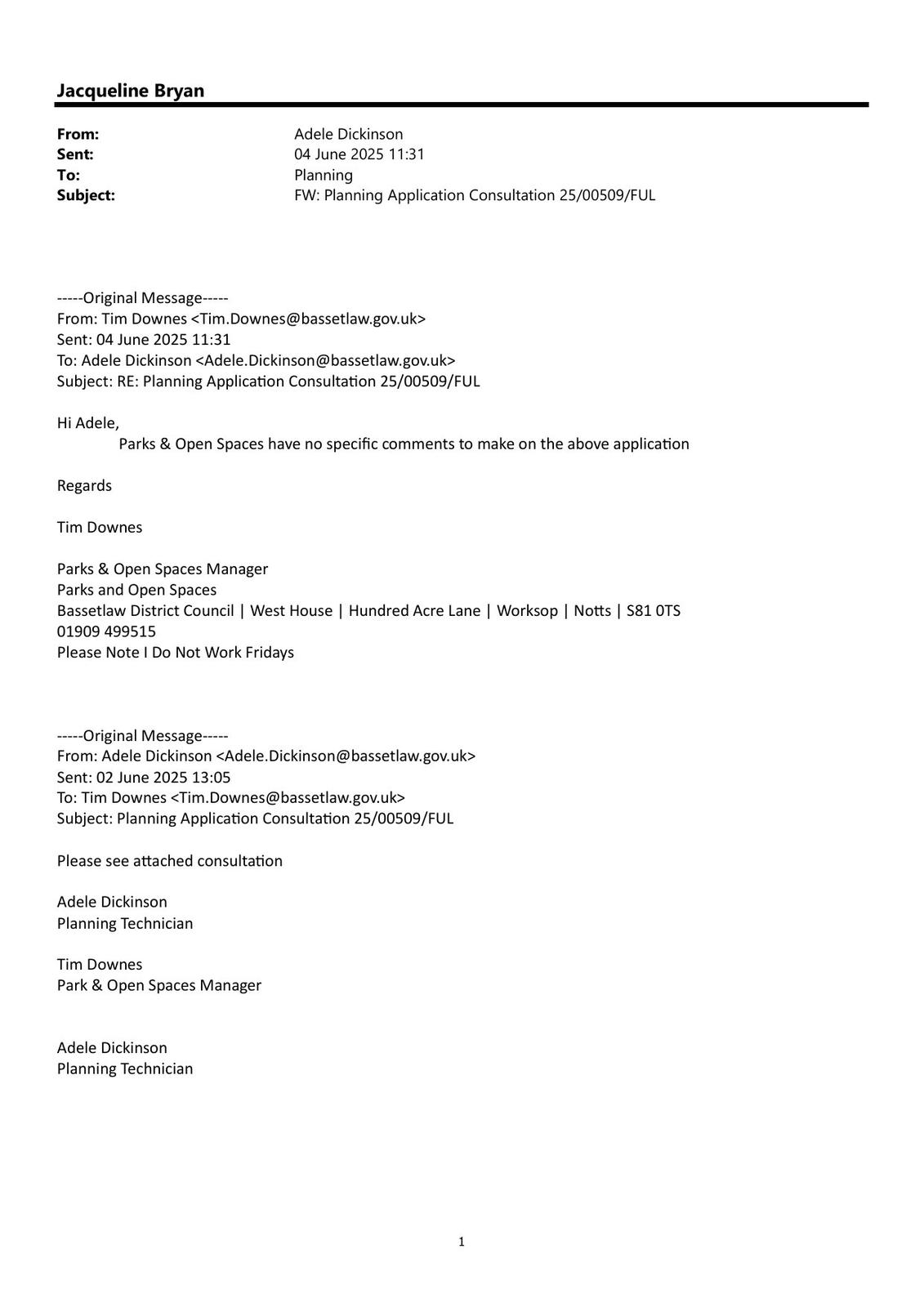 Jacqueline Bryan

From: Adele Dickinson
Sent: 04 June 2025 11:31
To: Planning
Subject: FW: Planning Application Consultation 25/00509/FUL

-----Original Message-----
From: Tim Downes <Tim.Downes@bassetlaw.gov.uk>
Sent: 04 June 2025 11:31
To: Adele Dickinson <Adele.Dickinson@bassetlaw.gov.uk>
Subject: RE: Planning Application Consultation 25/00509/FUL

Hi Adele,
Parks & Open Spaces have no specific comments to make on the above application

Regards

Tim Downes

Parks & Open Spaces Manager
Parks and Open Spaces
Bassetlaw District Council | West House | Hundred Acre Lane | Worksop | Notts | S81 0TS
01909 499515
Please Note I Do Not Work Fridays

-----Original Message-----
From: Adele Dickinson <Adele.Dickinson@bassetlaw.gov.uk>
Sent: 02 June 2025 13:05
To: Tim Downes <Tim.Downes@bassetlaw.gov.uk>
Subject: Planning Application Consultation 25/00509/FUL

Please see attached consultation

Adele Dickinson
Planning Technician

Tim Downes
Park & Open Spaces Manager

Adele Dickinson
Planning Technician

1